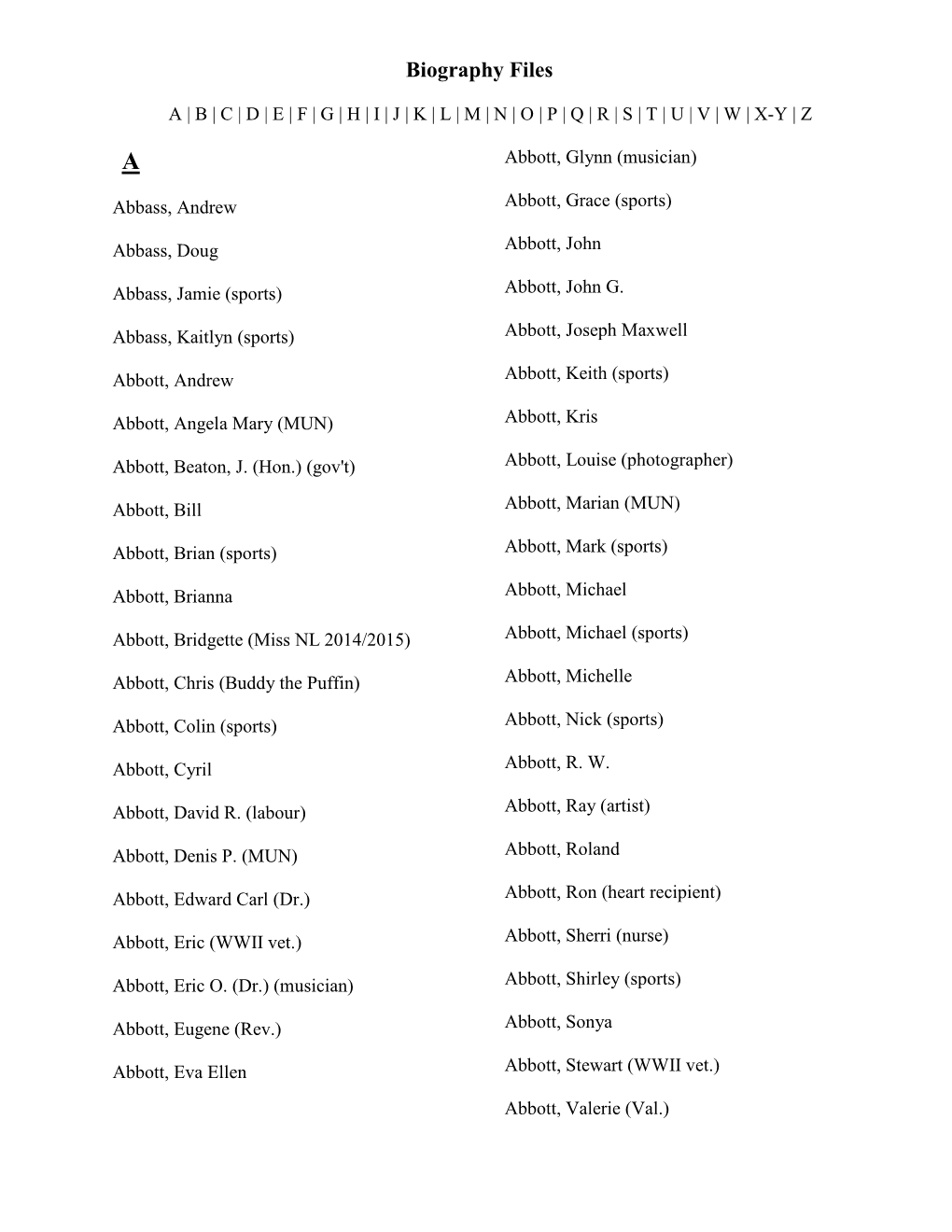 Biography Files

A | B | C | D | E | F | G | H | I | J | K | L | M | N | O | P | Q | R | S | T | U | V | W | X-Y | Z

A

Abbass, Andrew

Abbass, Doug

Abbass, Jamie (sports)

Abbass, Kaitlyn (sports)

Abbott, Andrew

Abbott, Angela Mary (MUN)

Abbott, Beaton, J. (Hon.) (gov't)

Abbott, Bill

Abbott, Brian (sports)

Abbott, Brianna

Abbott, Bridgette (Miss NL 2014/2015)

Abbott, Chris (Buddy the Puffin)

Abbott, Colin (sports)

Abbott, Cyril

Abbott, David R. (labour)

Abbott, Denis P. (MUN)

Abbott, Edward Carl (Dr.)

Abbott, Eric (WWII vet.)

Abbott, Eric O. (Dr.) (musician)

Abbott, Eugene (Rev.)

Abbott, Eva Ellen

Abbott, Glynn (musician)

Abbott, Grace (sports)

Abbott, John

Abbott, John G.

Abbott, Joseph Maxwell

Abbott, Keith (sports)

Abbott, Kris

Abbott, Louise (photographer)

Abbott, Marian (MUN)

Abbott, Mark (sports)

Abbott, Michael

Abbott, Michael (sports)

Abbott, Michelle

Abbott, Nick (sports)

Abbott, R. W.

Abbott, Ray (artist)

Abbott, Roland

Abbott, Ron (heart recipient)

Abbott, Sherri (nurse)

Abbott, Shirley (sports)

Abbott, Sonya

Abbott, Stewart (WWII vet.)

Abbott, Valerie (Val.)